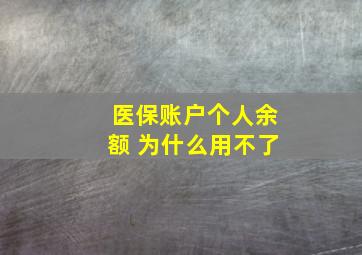 医保账户个人余额 为什么用不了